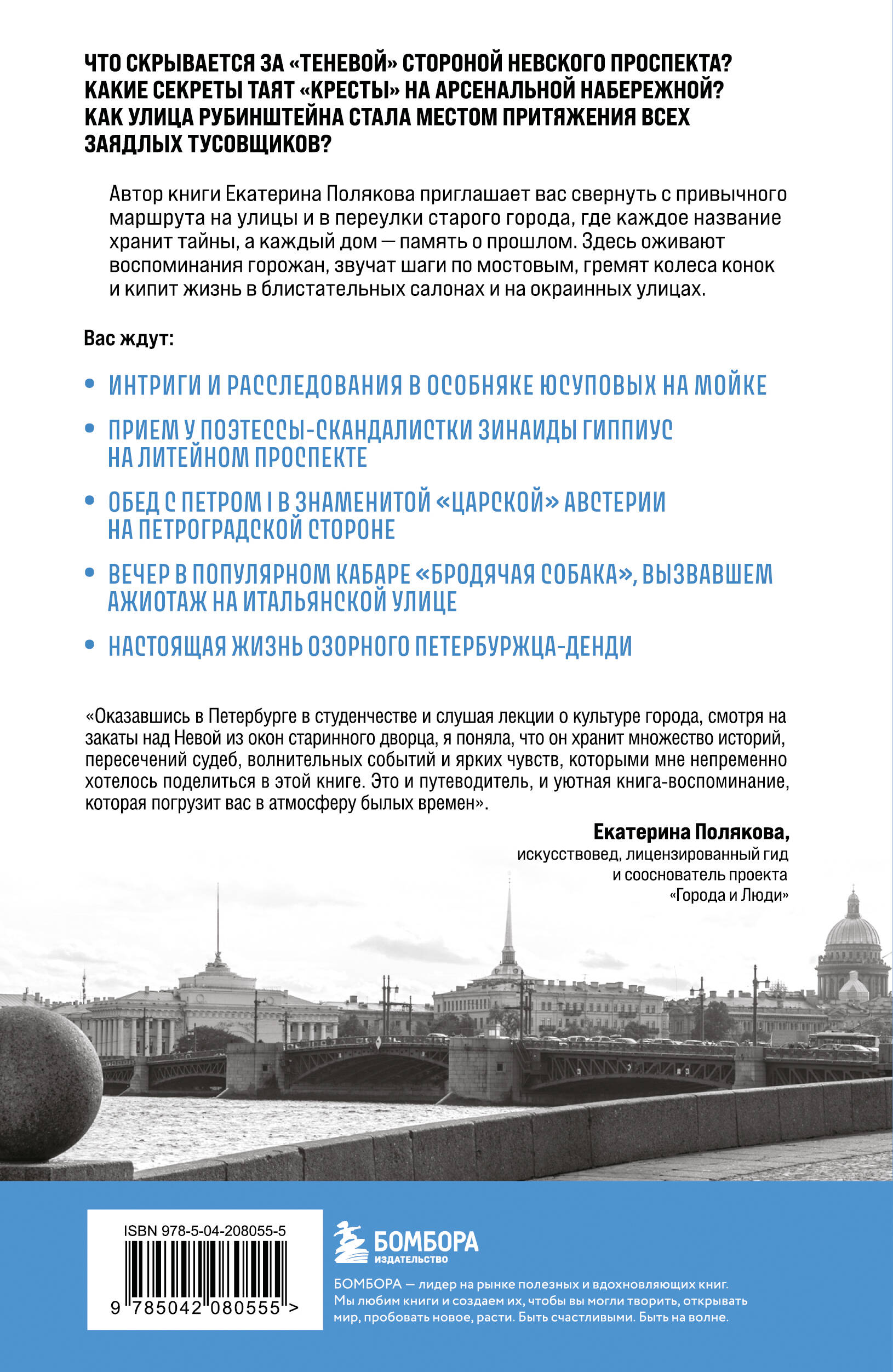 ЧТО СКРЫВАЕТСЯ ЗА «ТЕНЕВОЙ» СТОРОНОЙ НЕВСКОГО ПРОСПЕКТА? КАКИЕ СЕКРЕТЫ ТАЯТ «КРЕСТЫ» НА АРСЕНАЛЬНОЙ НАБЕРЕЖНОЙ? КАК УЛИЦА РУБИНШТЕЙНА СТАЛА МЕСТОМ ПРИТЯЖЕНИЯ ВСЕХ ЗАЯДЛЫХ ТУСОВЩИКОВ?

Автор книги Екатерина Полякова приглашает вас свернуть с привычного маршрута на улицы и в переулки старого города, где каждое название хранит тайны, а каждый дом — память о прошлом. Здесь оживают воспоминания горожан, звучат шаги по мостовым, гремят колеса конок и кипит жизнь в блистательных салонах и на окраинных улицах.

Вас ждут:

• ИНТРИГИ И РАССЛЕДОВАНИЯ В ОСОБНЯКЕ ЮСУПОВЫХ НА МОЙКЕ

• ПРИЕМ У ПОЭТЕССЫ-СКАНДАЛИСТКИ ЗИНАИДЫ ГИППИУС НА ЛИТЕЙНОМ ПРОСПЕКТЕ

• ОБЕД С ПЕТРОМ I В ЗНАМЕНИТОЙ «ЦАРСКОЙ» АВСТЕРИИ НА ПЕТРОГРАДСКОЙ СТОРОНЕ

• ВЕЧЕР В ПОПУЛЯРНОМ КАБАРЕ «БРОДЯЧАЯ СОБАКА», ВЫЗВАВШЕМ АЖИОТАЖ НА ИТАЛЬЯНСКОЙ УЛИЦЕ

• НАСТОЯЩАЯ ЖИЗНЬ ОЗОРНОГО ПЕТЕРБУРЖЦА-ДЕНДИ

«Оказавшись в Петербурге в студенчестве и слушая лекции о культуре города, смотря на закаты над Невой из окон старинного дворца, я поняла, что он хранит множество историй, пересечений судеб, волнительных событий и ярких чувств, которыми мне непременно хотелось поделиться в этой книге. Это и путеводитель, и уютная книга-воспоминание, которая погрузит вас в атмосферу былых времен».

Екатерина Полякова,
искусствовед, лицензированный гид и сооснователь проекта «Города и Люди»

ISBN 978-5-04-208055-5

9 785042 080555 >

БОМБОРА
ИЗДАТЕЛЬСТВО

БОМБОРА — лидер на рынке полезных и вдохновляющих книг. Мы любим книги и создаем их, чтобы вы могли творить, открывать мир, пробовать новое, расти. Быть счастливыми. Быть на волне.